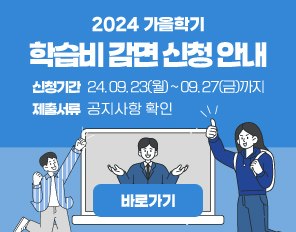 2024 가을학기
학습비 감면 신청 안내

신청기간 24. 09. 23(월) ~ 09. 27(금)까지
제출서류 공지사항 확인

바로가기